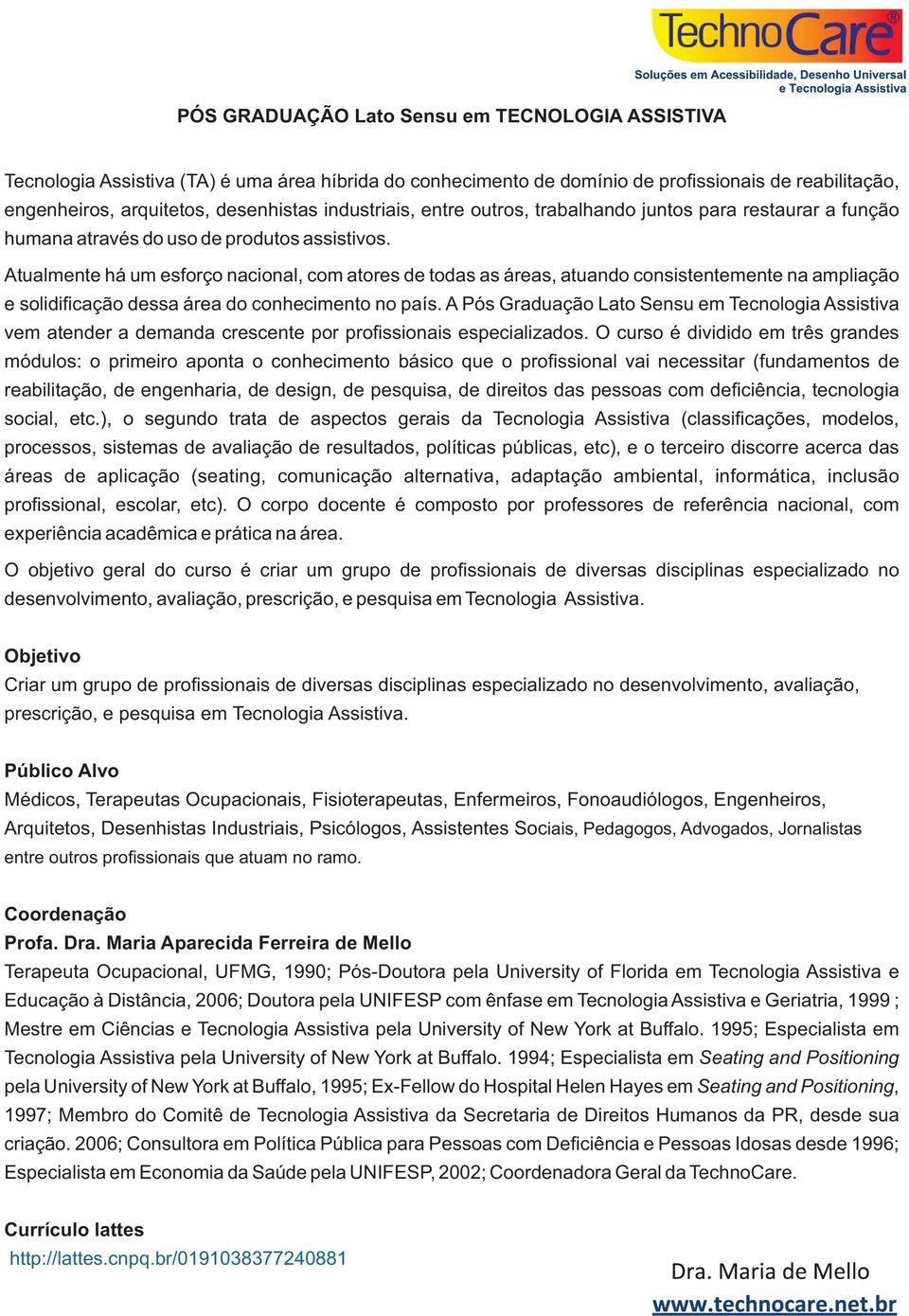 TechnoCare®
Soluções em Acessibilidade, Desenho Universal e Tecnologia Assistiva

PÓS GRADUAÇÃO Lato Sensu em TECNOLOGIA ASSISTIVA

Tecnologia Assistiva (TA) é uma área híbrida do conhecimento de domínio de profissionais de reabilitação, engenheiros, arquitetos, desenhistas industriais, entre outros, trabalhando juntos para restaurar a função humana através do uso de produtos assistivos.

Atualmente há um esforço nacional, com atores de todas as áreas, atuando consistentemente na ampliação e solidificação dessa área do conhecimento no país. A Pós Graduação Lato Sensu em Tecnologia Assistiva vem atender a demanda crescente por profissionais especializados. O curso é dividido em três grandes módulos: o primeiro aponta o conhecimento básico que o profissional vai necessitar (fundamentos de reabilitação, de engenharia, de design, de pesquisa, de direitos das pessoas com deficiência, tecnologia social, etc.), o segundo trata de aspectos gerais da Tecnologia Assistiva (classificações, modelos, processos, sistemas de avaliação de resultados, políticas públicas, etc), e o terceiro discorre acerca das áreas de aplicação (seating, comunicação alternativa, adaptação ambiental, informática, inclusão profissional, escolar, etc). O corpo docente é composto por professores de referência nacional, com experiência acadêmica e prática na área.

O objetivo geral do curso é criar um grupo de profissionais de diversas disciplinas especializado no desenvolvimento, avaliação, prescrição, e pesquisa em Tecnologia Assistiva.

Objetivo
Criar um grupo de profissionais de diversas disciplinas especializado no desenvolvimento, avaliação, prescrição, e pesquisa em Tecnologia Assistiva.

Público Alvo
Médicos, Terapeutas Ocupacionais, Fisioterapeutas, Enfermeiros, Fonoaudiólogos, Engenheiros, Arquitetos, Desenhistas Industriais, Psicólogos, Assistentes Sociais, Pedagogos, Advogados, Jornalistas entre outros profissionais que atuam no ramo.

Coordenação
Profa. Dra. Maria Aparecida Ferreira de Mello
Terapeuta Ocupacional, UFMG, 1990; Pós-Doutora pela University of Florida em Tecnologia Assistiva e Educação à Distância, 2006; Doutora pela UNIFESP com ênfase em Tecnologia Assistiva e Geriatria, 1999 ; Mestre em Ciências e Tecnologia Assistiva pela University of New York at Buffalo. 1995; Especialista em Tecnologia Assistiva pela University of New York at Buffalo. 1994; Especialista em Seating and Positioning pela University of New York at Buffalo, 1995; Ex-Fellow do Hospital Helen Hayes em Seating and Positioning, 1997; Membro do Comitê de Tecnologia Assistiva da Secretaria de Direitos Humanos da PR, desde sua criação. 2006; Consultora em Política Pública para Pessoas com Deficiência e Pessoas Idosas desde 1996; Especialista em Economia da Saúde pela UNIFESP, 2002; Coordenadora Geral da TechnoCare.

Currículo lattes
http://lattes.cnpq.br/0191038377240881

Dra. Maria de Mello
www.technocare.net.br